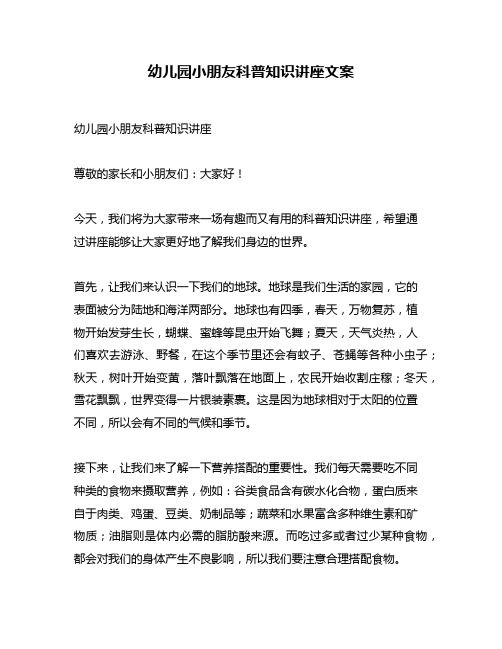 幼儿园小朋友科普知识讲座文案

幼儿园小朋友科普知识讲座

尊敬的家长和小朋友们：大家好！

今天，我们将为大家带来一场有趣而又有用的科普知识讲座，希望通过讲座能够让大家更好地了解我们身边的世界。

首先，让我们来认识一下我们的地球。地球是我们生活的家园，它的表面被分为陆地和海洋两部分。地球也有四季，春天，万物复苏，植物开始发芽生长，蝴蝶、蜜蜂等昆虫开始飞舞；夏天，天气炎热，人们喜欢去游泳、野餐，在这个季节里还会有蚊子、苍蝇等各种小虫子；秋天，树叶开始变黄，落叶飘落在地面上，农民开始收割庄稼；冬天，雪花飘飘，世界变得一片银装素裹。这是因为地球相对于太阳的位置不同，所以会有不同的气候和季节。

接下来，让我们来了解一下营养搭配的重要性。我们每天需要吃不同种类的食物来摄取营养，例如：谷类食品含有碳水化合物，蛋白质来自于肉类、鸡蛋、豆类、奶制品等；蔬菜和水果富含多种维生素和矿物质；油脂则是体内必需的脂肪酸来源。而吃过多或者过少某种食物，都会对我们的身体产生不良影响，所以我们要注意合理搭配食物。